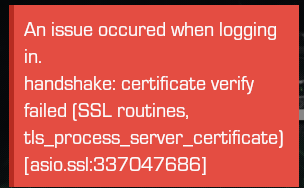 An issue occured when logging in.
handshake: certificate verify failed (SSL routines, tls_process_server_certificate) [asio.ssl:337047686]